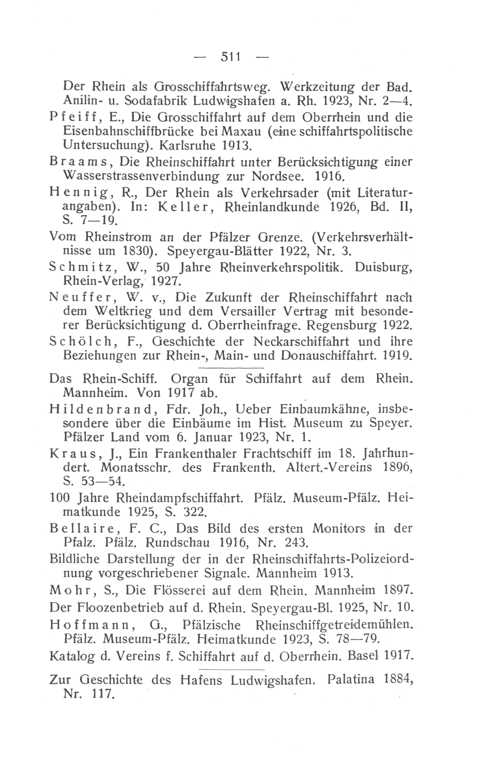 — 511 —

Der Rhein als Grosschiffahrtsweg. Werkzeitung der Bad. Anilin- u. Sodafabrik Ludwigshafen a. Rh. 1923, Nr. 2—4.

Pfeiff, E., Die Grosschiffahrt auf dem Oberrhein und die Eisenbahnschiffbrücke bei Maxau (eine schiffahrtspolitische Untersuchung). Karlsruhe 1913.

Braams, Die Rheinschiffahrt unter Berücksichtigung einer Wasserstrassenverbindung zur Nordsee. 1916.

Hennig, R., Der Rhein als Verkehrsader (mit Literaturangaben). In: Keller, Rheinlandkunde 1926, Bd. II, S. 7—19.

Vom Rheinstrom an der Pfälzer Grenze. (Verkehrsverhältnisse um 1830). Speyergau-Blätter 1922, Nr. 3.

Schmitz, W., 50 Jahre Rheinverkehrspolitik. Duisburg, Rhein-Verlag, 1927.

Neuffer, W. v., Die Zukunft der Rheinschiffahrt nach dem Weltkrieg und dem Versailler Vertrag mit besonderer Berücksichtigung d. Oberrheinfrage. Regensburg 1922.

Schölch, F., Geschichte der Neckarschiffahrt und ihre Beziehungen zur Rhein-, Main- und Donauschiffahrt. 1919.

Das Rhein-Schiff. Organ für Schiffahrt auf dem Rhein. Mannheim. Von 1917 ab.

Hildenbrand, Fdr. Joh., Ueber Einbaumkähne, insbesondere über die Einbäume im Hist. Museum zu Speyer. Pfälzer Land vom 6. Januar 1923, Nr. 1.

Kraus, J., Ein Frankenthaler Frachtschiff im 18. Jahrhundert. Monatsschr. des Frankenth. Altert.-Vereins 1896, S. 53—54.

100 Jahre Rheindampfschiffahrt. Pfälz. Museum-Pfälz. Heimatkunde 1925, S. 322.

Bellaire, F. C., Das Bild des ersten Monitors in der Pfalz. Pfälz. Rundschau 1916, Nr. 243.

Bildliche Darstellung der in der Rheinschiffahrts-Polizeiordnung vorgeschriebener Signale. Mannheim 1913.

Mohr, S., Die Flösserei auf dem Rhein. Mannheim 1897.

Der Floozenbetrieb auf d. Rhein. Speyergau-Bl. 1925, Nr. 10.

Hoffmann, G., Pfälzische Rheinschiffgetreidemühlen. Pfälz. Museum-Pfälz. Heimatkunde 1923, S. 78—79.

Katalog d. Vereins f. Schiffahrt auf d. Oberrhein. Basel 1917.

Zur Geschichte des Hafens Ludwigshafen. Palatina 1884, Nr. 117.